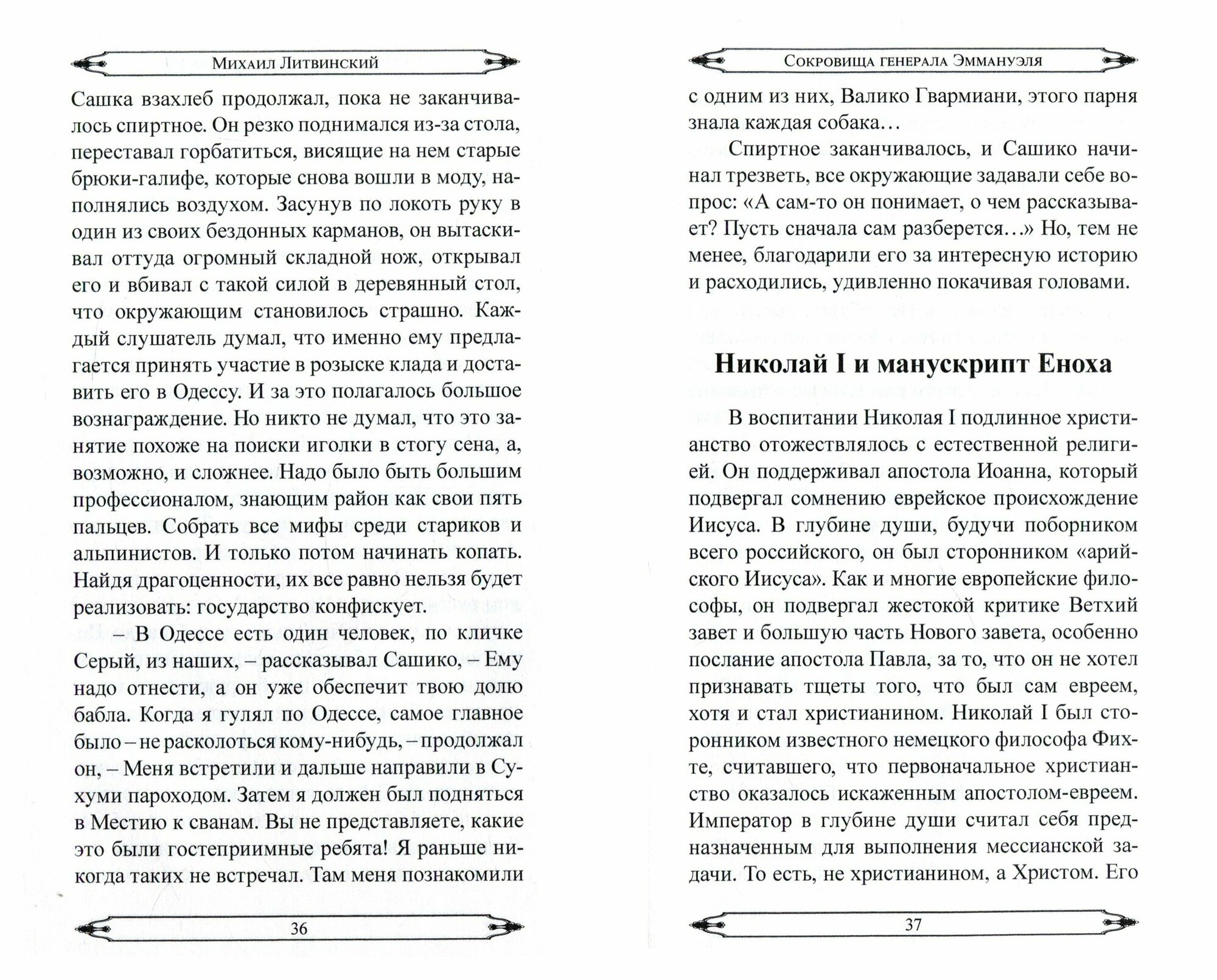 Михаил Литвинский

Сашка взахлеб продолжал, пока не заканчивалось спиртное. Он резко поднимался из-за стола, переставал горбатиться, висящие на нем старые брюки-галифе, которые снова вошли в моду, наполнялись воздухом. Засунув по локоть руку в один из своих бездонных карманов, он вытаскивал оттуда огромный складной нож, открывал его и вбивал с такой силой в деревянный стол, что окружающим становилось страшно. Каждый слушатель думал, что именно ему предлагается принять участие в розыске клада и доставить его в Одессу. И за это полагалось большое вознаграждение. Но никто не думал, что это занятие похоже на поиски иголки в стогу сена, а, возможно, и сложнее. Надо было быть большим профессионалом, знающим район как свои пять пальцев. Собрать все мифы среди стариков и альпинистов. И только потом начинать копать. Найдя драгоценности, их все равно нельзя будет реализовать: государство конфискует.

– В Одессе есть один человек, по кличке Серый, из наших, – рассказывал Сашико, – Ему надо отнести, а он уже обеспечит твою долю бабла. Когда я гулял по Одессе, самое главное было – не расколоться кому-нибудь, – продолжал он, – Меня встретили и дальше направили в Сухуми пароходом. Затем я должен был подняться в Местию к сванам. Вы не представляете, какие это были гостеприимные ребята! Я раньше никогда таких не встречал. Там меня познакомили

36

Сокровища генерала Эммануэля

с одним из них, Валико Гвармиани, этого парня знала каждая собака…

Спиртное заканчивалось, и Сашико начинал трезветь, все окружающие задавали себе вопрос: «А сам-то он понимает, о чем рассказывает? Пусть сначала сам разберется…» Но, тем не менее, благодарили его за интересную историю и расходились, удивленно покачивая головами.

Николай I и манускрипт Еноха

В воспитании Николая I подлинное христианство отожествлялось с естественной религией. Он поддерживал апостола Иоанна, который подвергал сомнению еврейское происхождение Иисуса. В глубине души, будучи поборником всего российского, он был сторонником «арийского Иисуса». Как и многие европейские философы, он подвергал жестокой критике Ветхий завет и большую часть Нового завета, особенно послание апостола Павла, за то, что он не хотел признавать тщеты того, что был сам евреем, хотя и стал христианином. Николай I был сторонником известного немецкого философа Фихте, считавшего, что первоначальное христианство оказалось искаженным апостолом-евреем. Император в глубине души считал себя предназначенным для выполнения мессианской задачи. То есть, не христианином, а Христом. Его

37